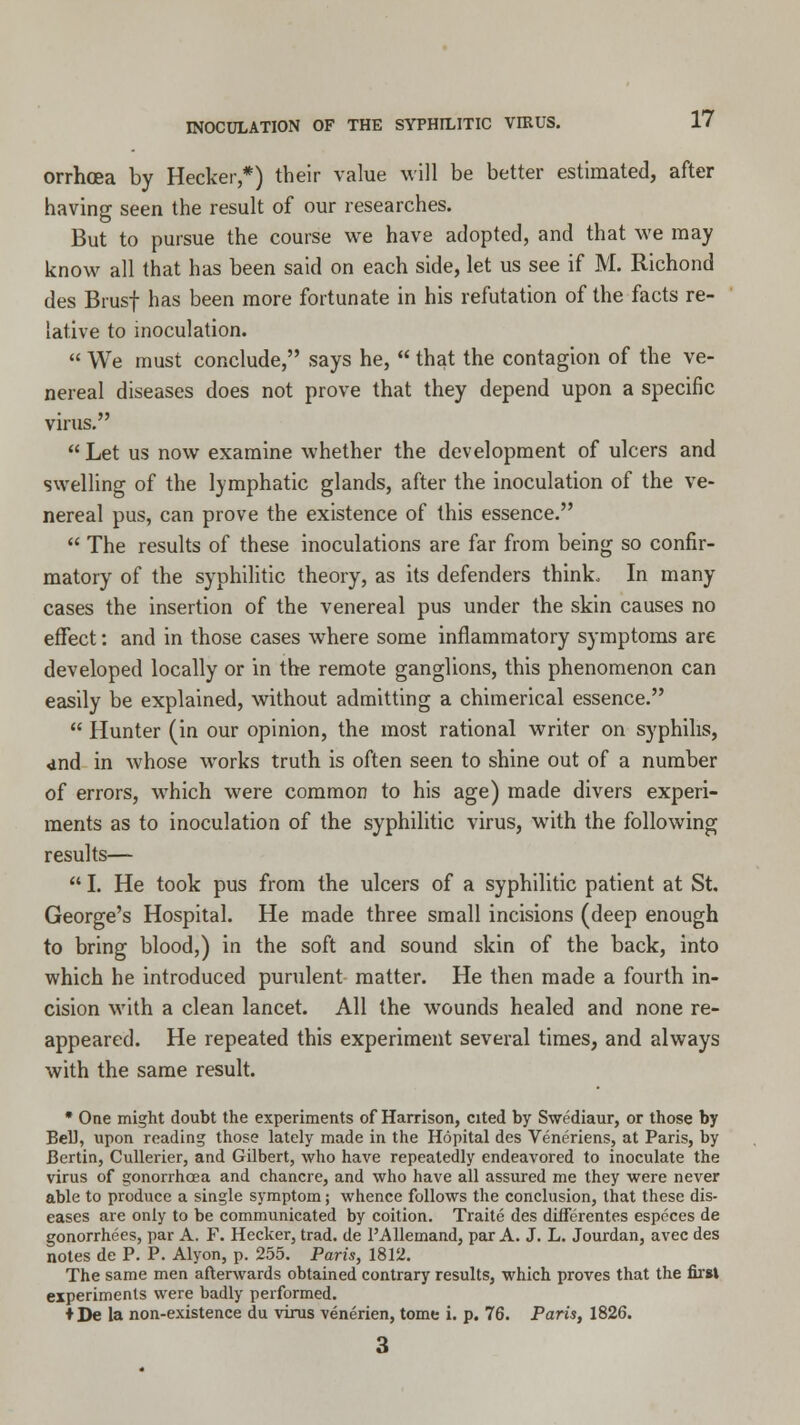 INOCULATION OF THE SYPHILITIC VIRUS. 17

orrhœa by Hecker,*) their value will be better estimated, after having seen the result of our researches.

But to pursue the course we have adopted, and that we may know all that has been said on each side, let us see if M. Richond des Brus† has been more fortunate in his refutation of the facts relative to inoculation.

" We must conclude," says he, " that the contagion of the venereal diseases does not prove that they depend upon a specific virus."

" Let us now examine whether the development of ulcers and swelling of the lymphatic glands, after the inoculation of the venereal pus, can prove the existence of this essence."

" The results of these inoculations are far from being so confirmatory of the syphilitic theory, as its defenders think. In many cases the insertion of the venereal pus under the skin causes no effect: and in those cases where some inflammatory symptoms are developed locally or in the remote ganglions, this phenomenon can easily be explained, without admitting a chimerical essence."

" Hunter (in our opinion, the most rational writer on syphilis, and in whose works truth is often seen to shine out of a number of errors, which were common to his age) made divers experiments as to inoculation of the syphilitic virus, with the following results—

" I. He took pus from the ulcers of a syphilitic patient at St. George's Hospital. He made three small incisions (deep enough to bring blood,) in the soft and sound skin of the back, into which he introduced purulent matter. He then made a fourth incision with a clean lancet. All the wounds healed and none reappeared. He repeated this experiment several times, and always with the same result.

* One might doubt the experiments of Harrison, cited by Swédiaur, or those by Bell, upon reading those lately made in the Hôpital des Vénériens, at Paris, by Bertin, Cullerier, and Gilbert, who have repeatedly endeavored to inoculate the virus of gonorrhœa and chancre, and who have all assured me they were never able to produce a single symptom; whence follows the conclusion, that these diseases are only to be communicated by coition. Traité des différentes espèces de gonorrhées, par A. F. Hecker, trad. de l'Allemand, par A. J. L. Jourdan, avec des notes de P. P. Alyon, p. 255. Paris, 1812.

The same men afterwards obtained contrary results, which proves that the first experiments were badly performed.

† De la non-existence du virus vénérien, tome i. p. 76. Paris, 1826.

3